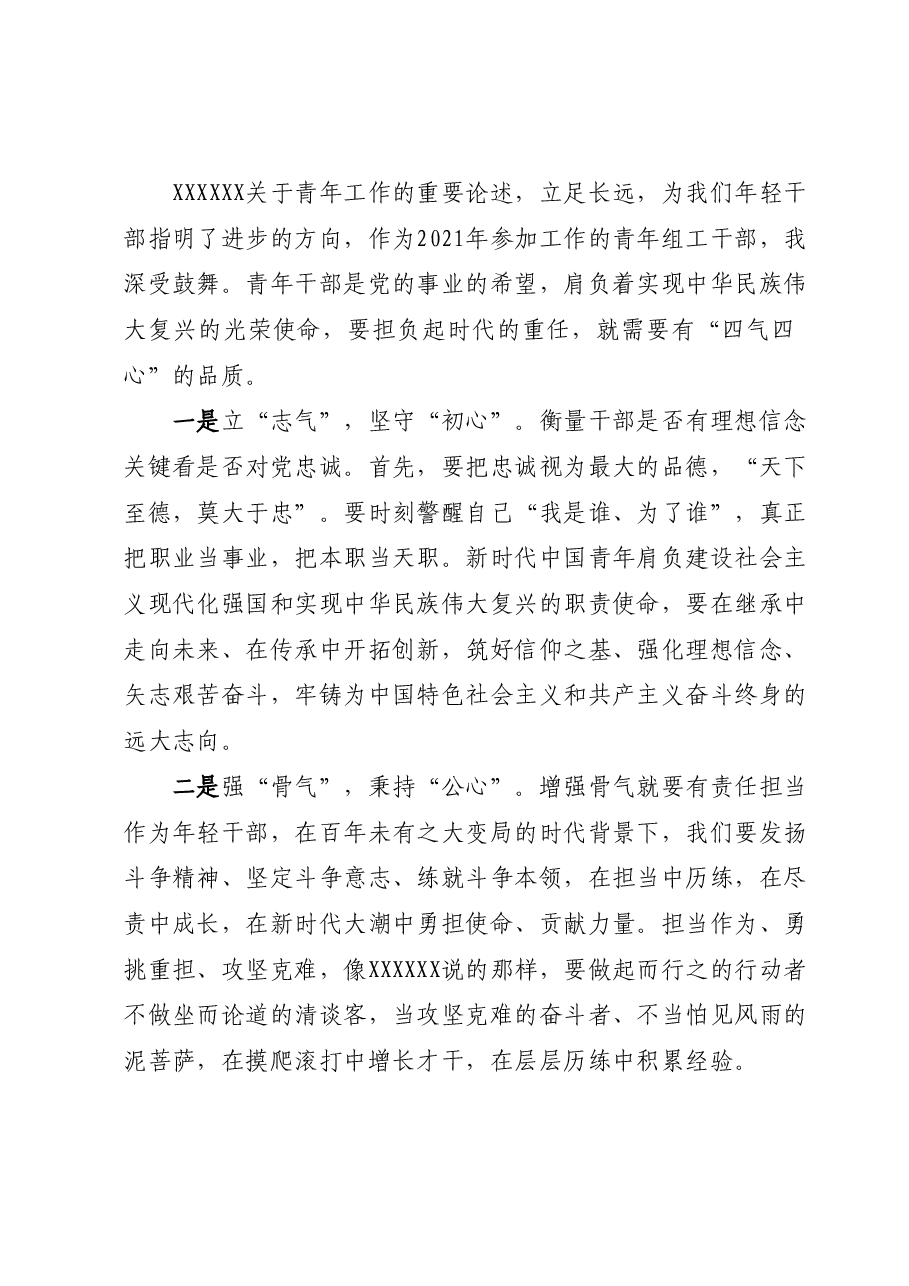 XXXXXX关于青年工作的重要论述，立足长远，为我们年轻干部指明了进步的方向，作为2021年参加工作的青年组工干部，我深受鼓舞。青年干部是党的事业的希望，肩负着实现中华民族伟大复兴的光荣使命，要担负起时代的重任，就需要有“四气四心”的品质。

一是立“志气”，坚守“初心”。衡量干部是否有理想信念关键看是否对党忠诚。首先，要把忠诚视为最大的品德，“天下至德，莫大于忠”。要时刻警醒自己“我是谁、为了谁”，真正把职业当事业，把本职当天职。新时代中国青年肩负建设社会主义现代化强国和实现中华民族伟大复兴的职责使命，要在继承中走向未来、在传承中开拓创新，筑好信仰之基、强化理想信念、矢志艰苦奋斗，牢铸为中国特色社会主义和共产主义奋斗终身的远大志向。

二是强“骨气”，秉持“公心”。增强骨气就要有责任担当作为年轻干部，在百年未有之大变局的时代背景下，我们要发扬斗争精神、坚定斗争意志、练就斗争本领，在担当中历练，在尽责中成长，在新时代大潮中勇担使命、贡献力量。担当作为、勇挑重担、攻坚克难，像XXXXXX说的那样，要做起而行之的行动者不做坐而论道的清谈客，当攻坚克难的奋斗者、不当怕见风雨的泥菩萨，在摸爬滚打中增长才干，在层层历练中积累经验。